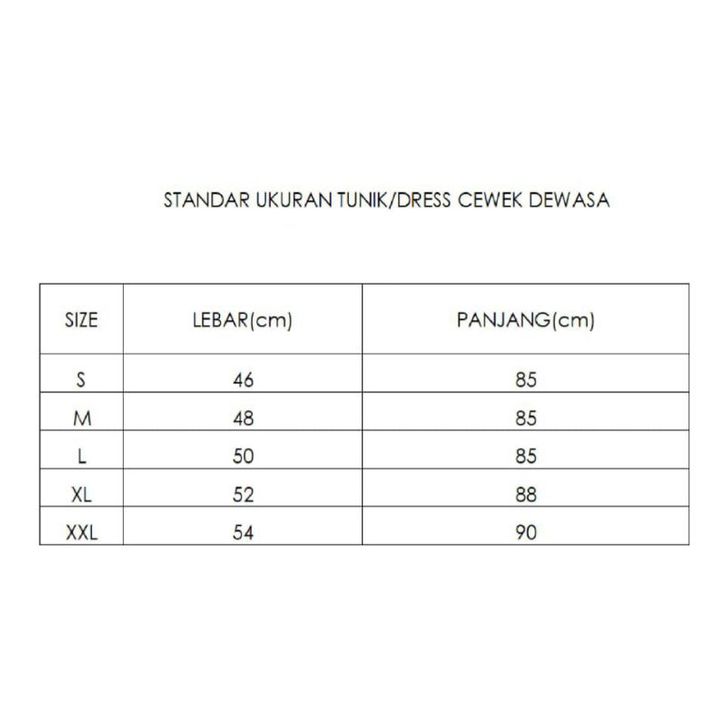 STANDAR UKURAN TUNIK/DRESS CEWEK DEWASA

| SIZE | LEBAR(cm) | PANJANG(cm) |
|---|---|---|
| S | 46 | 85 |
| M | 48 | 85 |
| L | 50 | 85 |
| XL | 52 | 88 |
| XXL | 54 | 90 |